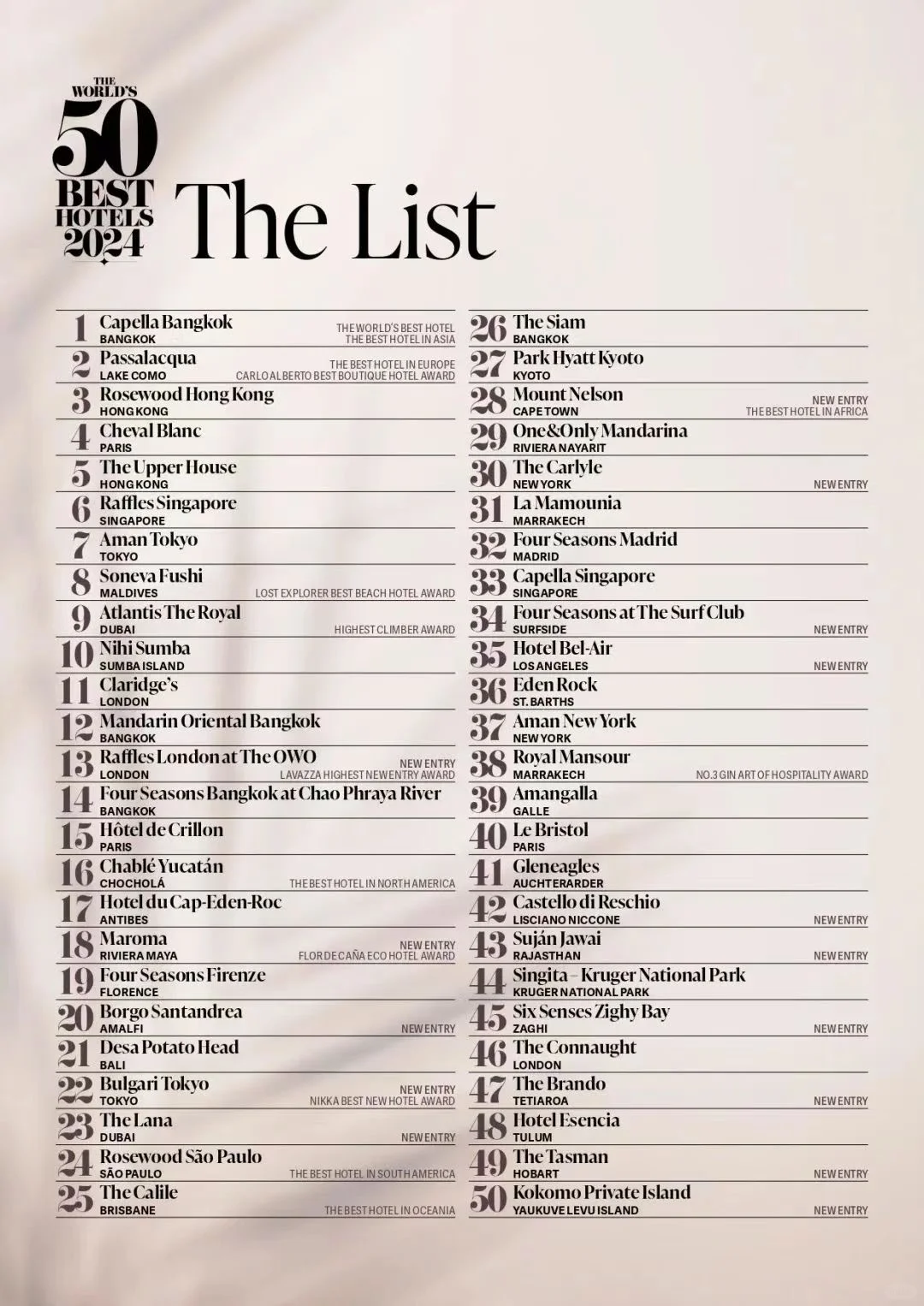 THE WORLD'S 50 BEST HOTELS 2024

The List

1 Capella Bangkok
BANGKOK
THE WORLD'S BEST HOTEL
THE BEST HOTEL IN ASIA

2 Passalacqua
LAKE COMO
THE BEST HOTEL IN EUROPE
CARLO ALBERTO BEST BOUTIQUE HOTEL AWARD

3 Rosewood Hong Kong
HONG KONG

4 Cheval Blanc
PARIS

5 The Upper House
HONG KONG

6 Raffles Singapore
SINGAPORE

7 Aman Tokyo
TOKYO

8 Soneva Fushi
MALDIVES
LOST EXPLORER BEST BEACH HOTEL AWARD

9 Atlantis The Royal
DUBAI
HIGHEST CLIMBER AWARD

10 Nihi Sumba
SUMBA ISLAND

11 Claridge's
LONDON

12 Mandarin Oriental Bangkok
BANGKOK

13 Raffles London at The OWO
LONDON
NEW ENTRY
LAVAZZA HIGHEST NEW ENTRY AWARD

14 Four Seasons Bangkok at Chao Phraya River
BANGKOK

15 Hôtel de Crillon
PARIS

16 Chablé Yucatán
CHOCHOLÁ
THE BEST HOTEL IN NORTH AMERICA

17 Hotel du Cap-Eden-Roc
ANTIBES

18 Maroma
RIVIERA MAYA
NEW ENTRY
FLOR DE CAÑA ECO HOTEL AWARD

19 Four Seasons Firenze
FLORENCE

20 Borgo Santandrea
AMALFI
NEW ENTRY

21 Desa Potato Head
BALI

22 Bulgari Tokyo
TOKYO
NEW ENTRY
NIKKA BEST NEW HOTEL AWARD

23 The Lana
DUBAI
NEW ENTRY

24 Rosewood São Paulo
SÃO PAULO
THE BEST HOTEL IN SOUTH AMERICA

25 The Calile
BRISBANE
THE BEST HOTEL IN OCEANIA

26 The Siam
BANGKOK

27 Park Hyatt Kyoto
KYOTO

28 Mount Nelson
CAPE TOWN
NEW ENTRY
THE BEST HOTEL IN AFRICA

29 One&Only Mandarina
RIVIERA NAYARIT

30 The Carlyle
NEW YORK
NEW ENTRY

31 La Mamounia
MARRAKECH

32 Four Seasons Madrid
MADRID

33 Capella Singapore
SINGAPORE

34 Four Seasons at The Surf Club
SURFSIDE
NEW ENTRY

35 Hotel Bel-Air
LOS ANGELES
NEW ENTRY

36 Eden Rock
ST. BARTHS

37 Aman New York
NEW YORK

38 Royal Mansour
MARRAKECH
NO.3 GIN ART OF HOSPITALITY AWARD

39 Amangalla
GALLE

40 Le Bristol
PARIS

41 Gleneagles
AUCHTERARDER

42 Castello di Reschio
LISCIANO NICCONE
NEW ENTRY

43 Suján Jawai
RAJASTHAN
NEW ENTRY

44 Singita – Kruger National Park
KRUGER NATIONAL PARK

45 Six Senses Zighy Bay
ZAGHI
NEW ENTRY

46 The Connaught
LONDON

47 The Brando
TETIAROA
NEW ENTRY

48 Hotel Esencia
TULUM

49 The Tasman
HOBART
NEW ENTRY

50 Kokomo Private Island
YAUKUVE LEVU ISLAND
NEW ENTRY